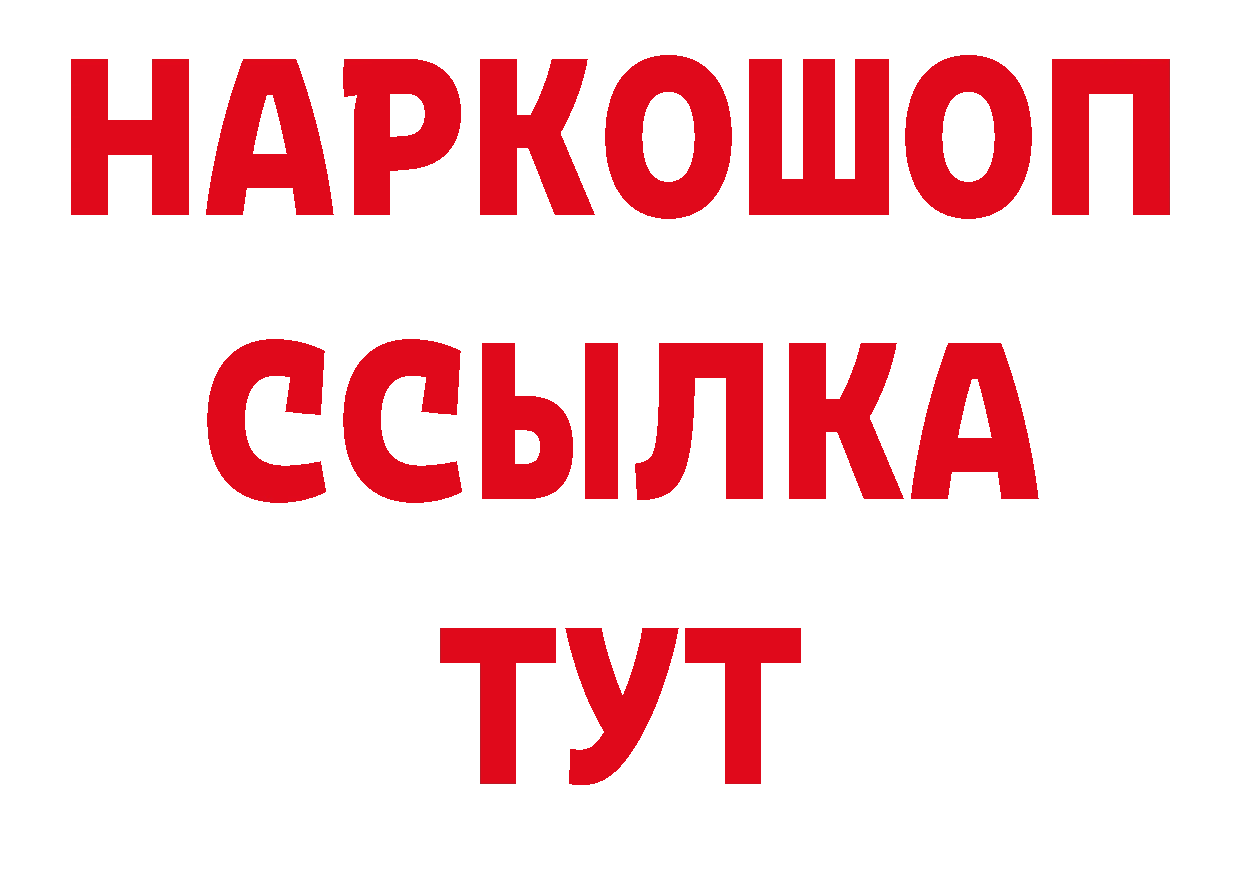 НАРКОШОП
ССЫЛКА
ТУТ